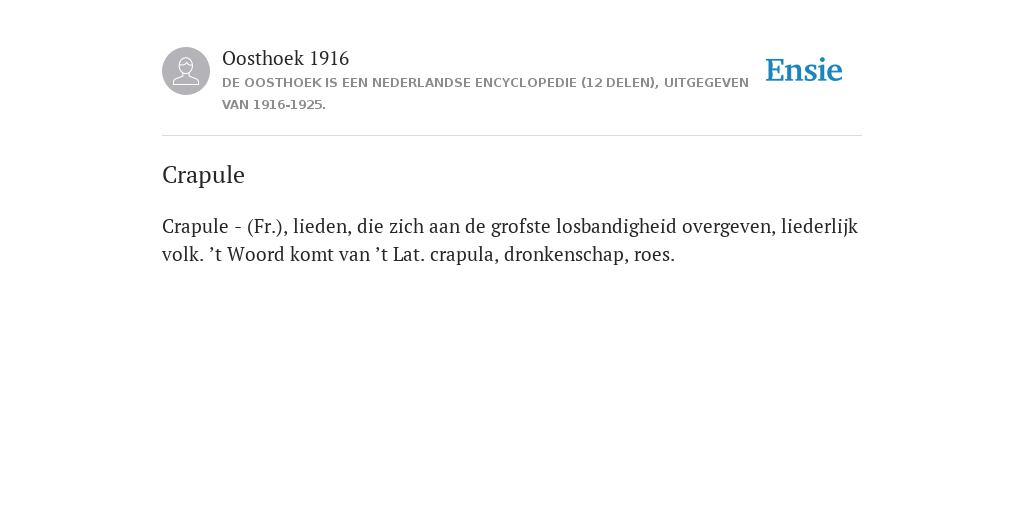 Oosthoek 1916
DE OOSTHOEK IS EEN NEDERLANDSE ENCYCLOPEDIE (12 DELEN), UITGEGEVEN VAN 1916-1925.

Ensie

Crapule

Crapule - (Fr.), lieden, die zich aan de grofste losbandigheid overgeven, liederlijk volk. ’t Woord komt van ’t Lat. crapula, dronkenschap, roes.